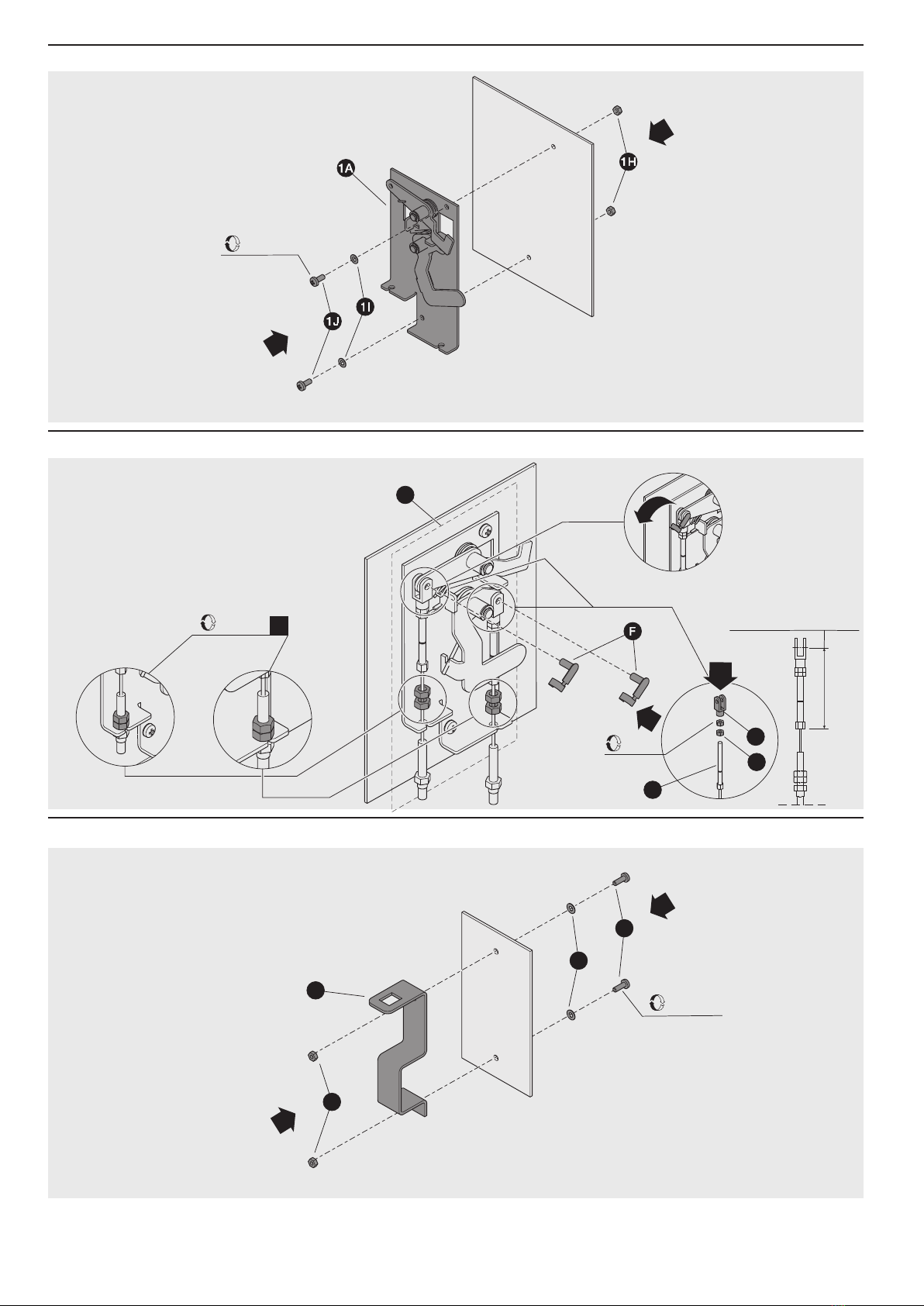 1A

1H

1J

1I

F